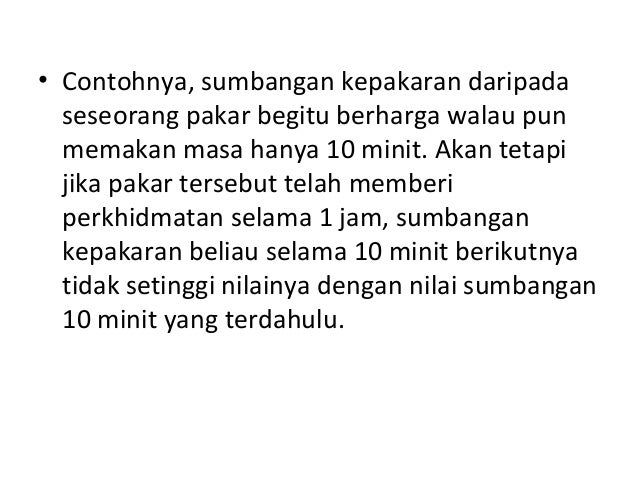 • Contohnya, sumbangan kepakaran daripada seseorang pakar begitu berharga walau pun memakan masa hanya 10 minit. Akan tetapi jika pakar tersebut telah memberi perkhidmatan selama 1 jam, sumbangan kepakaran beliau selama 10 minit berikutnya tidak setinggi nilainya dengan nilai sumbangan 10 minit yang terdahulu.